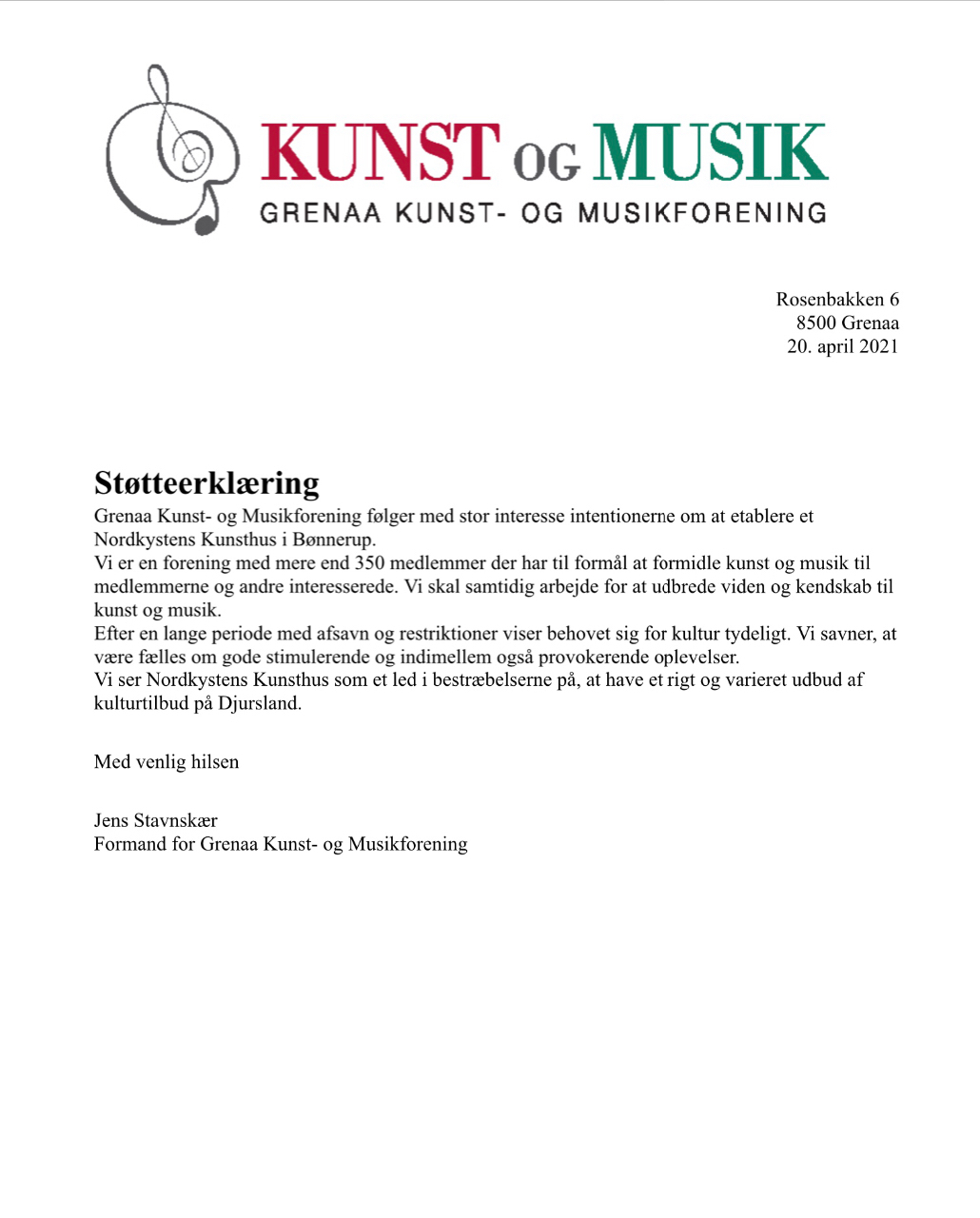 KUNST OG MUSIK
GRENAA KUNST- OG MUSIKFORENING

Rosenbakken 6
8500 Grenaa
20. april 2021

Støtteerklæring

Grenaa Kunst- og Musikforening følger med stor interesse intentionerne om at etablere et Nordkystens Kunsthus i Bønnerup.
Vi er en forening med mere end 350 medlemmer der har til formål at formidle kunst og musik til medlemmerne og andre interesserede. Vi skal samtidig arbejde for at udbrede viden og kendskab til kunst og musik.
Efter en lange periode med afsavn og restriktioner viser behovet sig for kultur tydeligt. Vi savner, at være fælles om gode stimulerende og indimellem også provokerende oplevelser.
Vi ser Nordkystens Kunsthus som et led i bestræbelserne på, at have et rigt og varieret udbud af kulturtilbud på Djursland.

Med venlig hilsen

Jens Stavnskær
Formand for Grenaa Kunst- og Musikforening